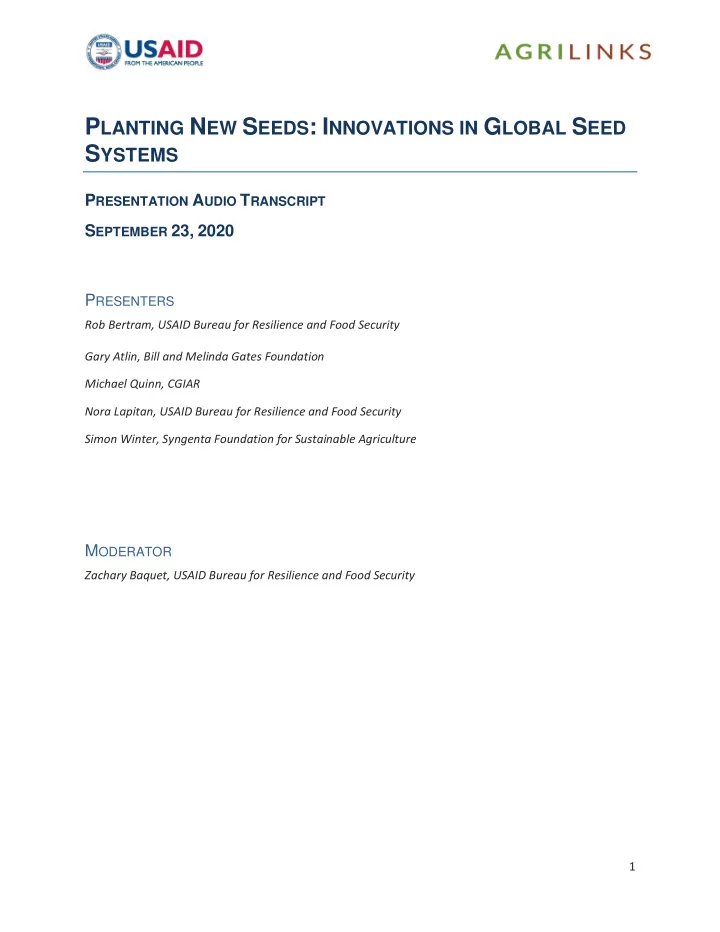 USAID
FROM THE AMERICAN PEOPLE

AGRILINKS

PLANTING NEW SEEDS: INNOVATIONS IN GLOBAL SEED SYSTEMS

PRESENTATION AUDIO TRANSCRIPT

SEPTEMBER 23, 2020

PRESENTERS

Rob Bertram, USAID Bureau for Resilience and Food Security

Gary Atlin, Bill and Melinda Gates Foundation

Michael Quinn, CGIAR

Nora Lapitan, USAID Bureau for Resilience and Food Security

Simon Winter, Syngenta Foundation for Sustainable Agriculture

MODERATOR

Zachary Baquet, USAID Bureau for Resilience and Food Security

1